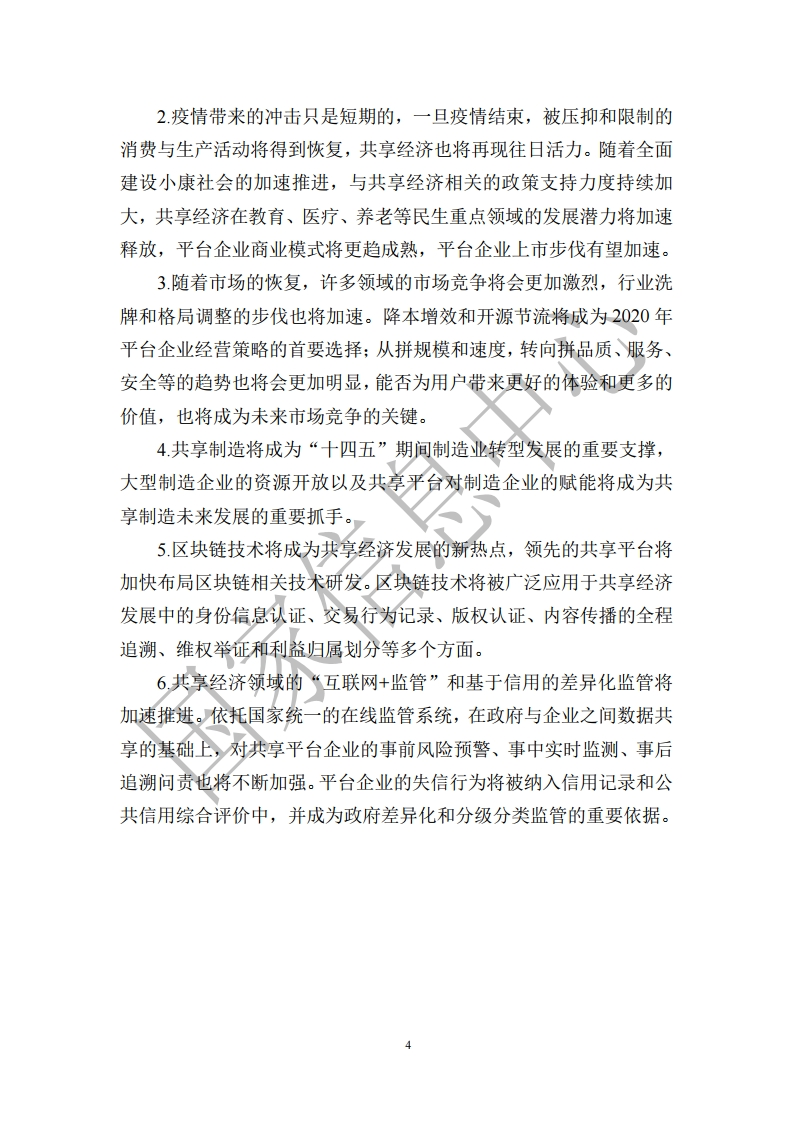 2.疫情带来的冲击只是短期的，一旦疫情结束，被压抑和限制的消费与生产活动将得到恢复，共享经济也将再现往日活力。随着全面建设小康社会的加速推进，与共享经济相关的政策支持力度持续加大，共享经济在教育、医疗、养老等民生重点领域的发展潜力将加速释放，平台企业商业模式将更趋成熟，平台企业上市步伐有望加速。

3.随着市场的恢复，许多领域的市场竞争将会更加激烈，行业洗牌和格局调整的步伐也将加速。降本增效和开源节流将成为2020年平台企业经营策略的首要选择；从拼规模和速度，转向拼品质、服务、安全等的趋势也将会更加明显，能否为用户带来更好的体验和更多的价值，也将成为未来市场竞争的关键。

4.共享制造将成为“十四五”期间制造业转型发展的重要支撑，大型制造企业的资源开放以及共享平台对制造企业的赋能将成为共享制造未来发展的重要抓手。

5.区块链技术将成为共享经济发展的新热点，领先的共享平台将加快布局区块链相关技术研发。区块链技术将被广泛应用于共享经济发展中的身份信息认证、交易行为记录、版权认证、内容传播的全程追溯、维权举证和利益归属划分等多个方面。

6.共享经济领域的“互联网+监管”和基于信用的差异化监管将加速推进。依托国家统一的在线监管系统，在政府与企业之间数据共享的基础上，对共享平台企业的事前风险预警、事中实时监测、事后追溯问责也将不断加强。平台企业的失信行为将被纳入信用记录和公共信用综合评价中，并成为政府差异化和分级分类监管的重要依据。

国家信息中心

4